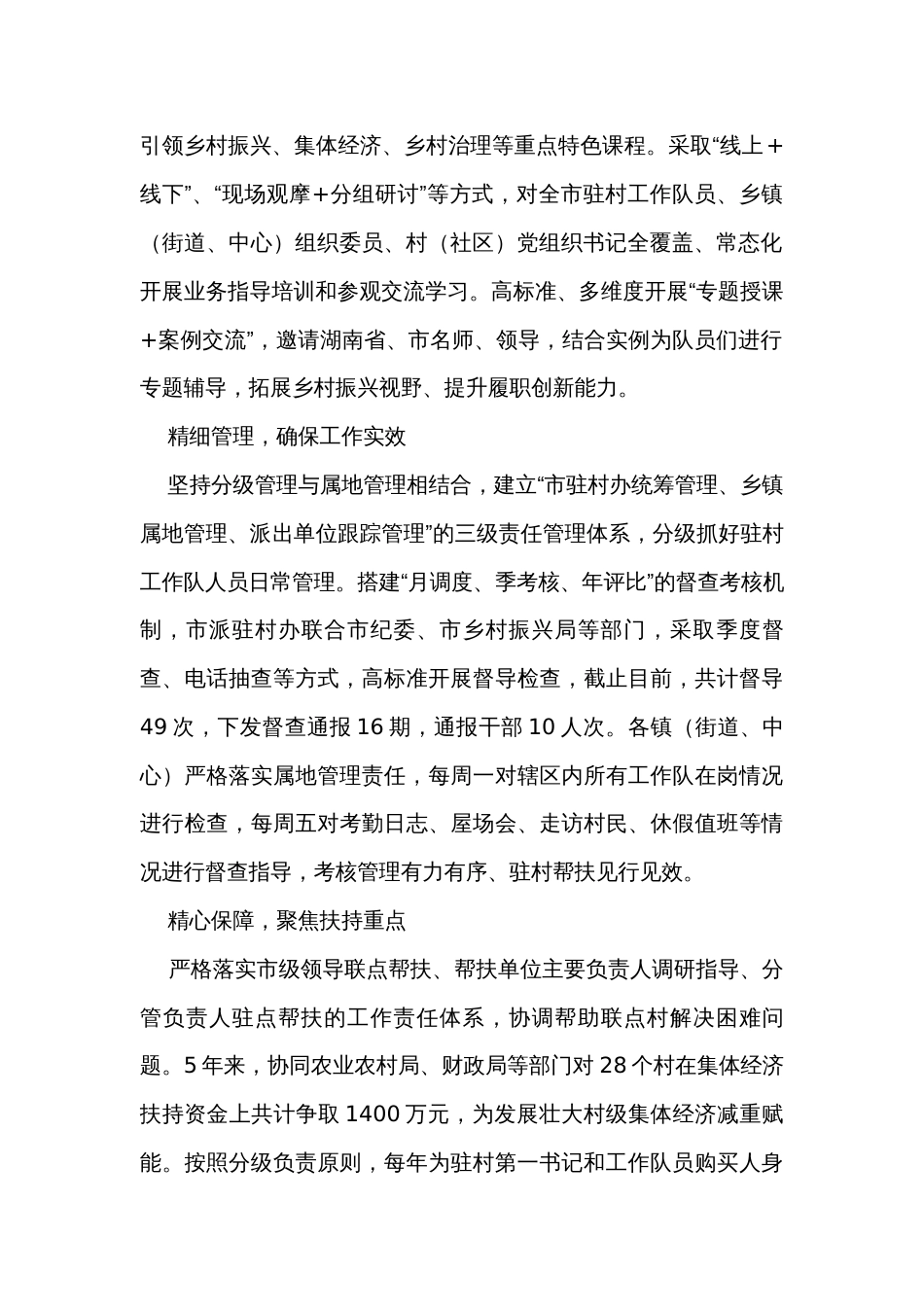 引领乡村振兴、集体经济、乡村治理等重点特色课程。采取“线上＋线下”、“现场观摩＋分组研讨”等方式，对全市驻村工作队员、乡镇（街道、中心）组织委员、村（社区）党组织书记全覆盖、常态化开展业务指导培训和参观交流学习。高标准、多维度开展“专题授课＋案例交流”，邀请湖南省、市名师、领导，结合实例为队员们进行专题辅导，拓展乡村振兴视野、提升履职创新能力。

精细管理，确保工作实效

坚持分级管理与属地管理相结合，建立“市驻村办统筹管理、乡镇属地管理、派出单位跟踪管理”的三级责任管理体系，分级抓好驻村工作队人员日常管理。搭建“月调度、季考核、年评比”的督查考核机制，市派驻村办联合市纪委、市乡村振兴局等部门，采取季度督查、电话抽查等方式，高标准开展督导检查，截止目前，共计督导49次，下发督查通报16期，通报干部10人次。各镇（街道、中心）严格落实属地管理责任，每周一对辖区内所有工作队在岗情况进行检查，每周五对考勤日志、屋场会、走访村民、休假值班等情况进行督查指导，考核管理有力有序、驻村帮扶见行见效。

精心保障，聚焦扶持重点

严格落实市级领导联点帮扶、帮扶单位主要负责人调研指导、分管负责人驻点帮扶的工作责任体系，协调帮助联点村解决困难问题。5年来，协同农业农村局、财政局等部门对28个村在集体经济扶持资金上共计争取1400万元，为发展壮大村级集体经济减重赋能。按照分级负责原则，每年为驻村第一书记和工作队员购买人身